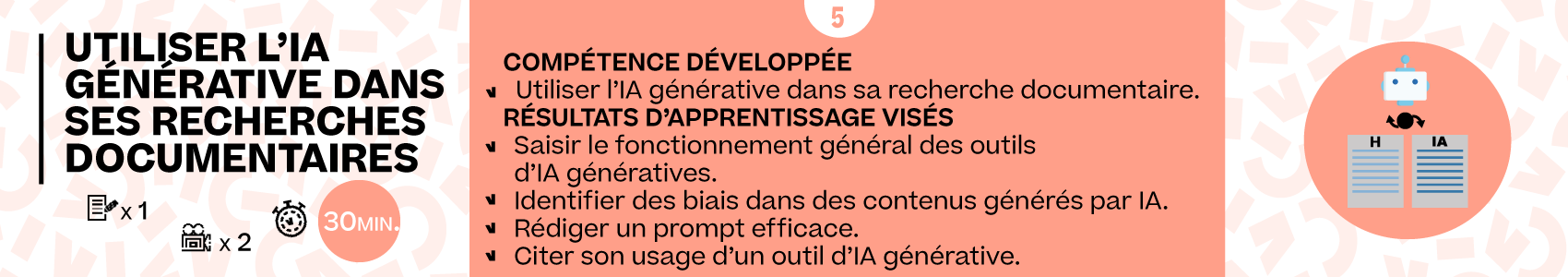 UTILISER L'IA GÉNÉRATIVE DANS SES RECHERCHES DOCUMENTAIRES

x 1

x 2

30MIN.

5

COMPÉTENCE DÉVELOPPÉE
Utiliser l'IA générative dans sa recherche documentaire.

RÉSULTATS D'APPRENTISSAGE VISÉS
Saisir le fonctionnement général des outils d'IA génératives.
Identifier des biais dans des contenus générés par IA.
Rédiger un prompt efficace.
Citer son usage d'un outil d'IA générative.

H

IA